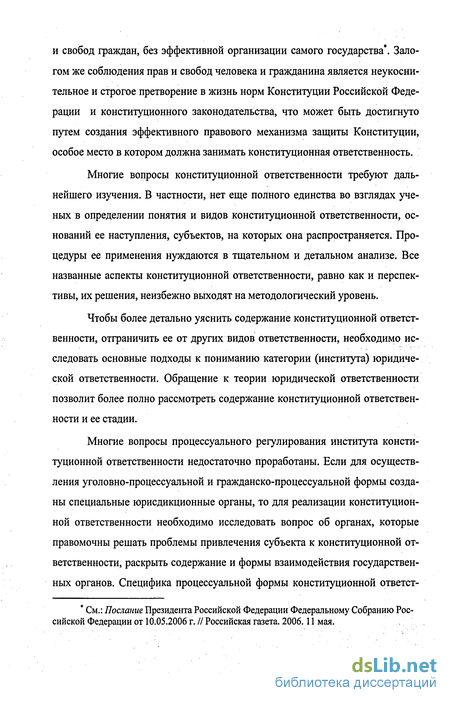 и свобод граждан, без эффективной организации самого государства*. Залогом же соблюдения прав и свобод человека и гражданина является неукоснительное и строгое претворение в жизнь норм Конституции Российской Федерации и конституционного законодательства, что может быть достигнуто путем создания эффективного правового механизма защиты Конституции, особое место в котором должна занимать конституционная ответственность.

Многие вопросы конституционной ответственности требуют дальнейшего изучения. В частности, нет еще полного единства во взглядах ученых в определении понятия и видов конституционной ответственности, оснований ее наступления, субъектов, на которых она распространяется. Процедуры ее применения нуждаются в тщательном и детальном анализе. Все названные аспекты конституционной ответственности, равно как и перспективы, их решения, неизбежно выходят на методологический уровень.

Чтобы более детально уяснить содержание конституционной ответственности, отграничить ее от других видов ответственности, необходимо исследовать основные подходы к пониманию категории (института) юридической ответственности. Обращение к теории юридической ответственности позволит более полно рассмотреть содержание конституционной ответственности и ее стадии.

Многие вопросы процессуального регулирования института конституционной ответственности недостаточно проработаны. Если для осуществления уголовно-процессуальной и гражданско-процессуальной формы созданы специальные юрисдикционные органы, то для реализации конституционной ответственности необходимо исследовать вопрос об органах, которые правомочны решать проблемы привлечения субъекта к конституционной ответственности, раскрыть содержание и формы взаимодействия государственных органов. Специфика процессуальной формы конституционной ответст-

* См.: Послание Президента Российской Федерации Федеральному Собранию Российской Федерации от 10.05.2006 г. // Российская газета. 2006. 11 мая.

dsLib.net
библиотека диссертаций